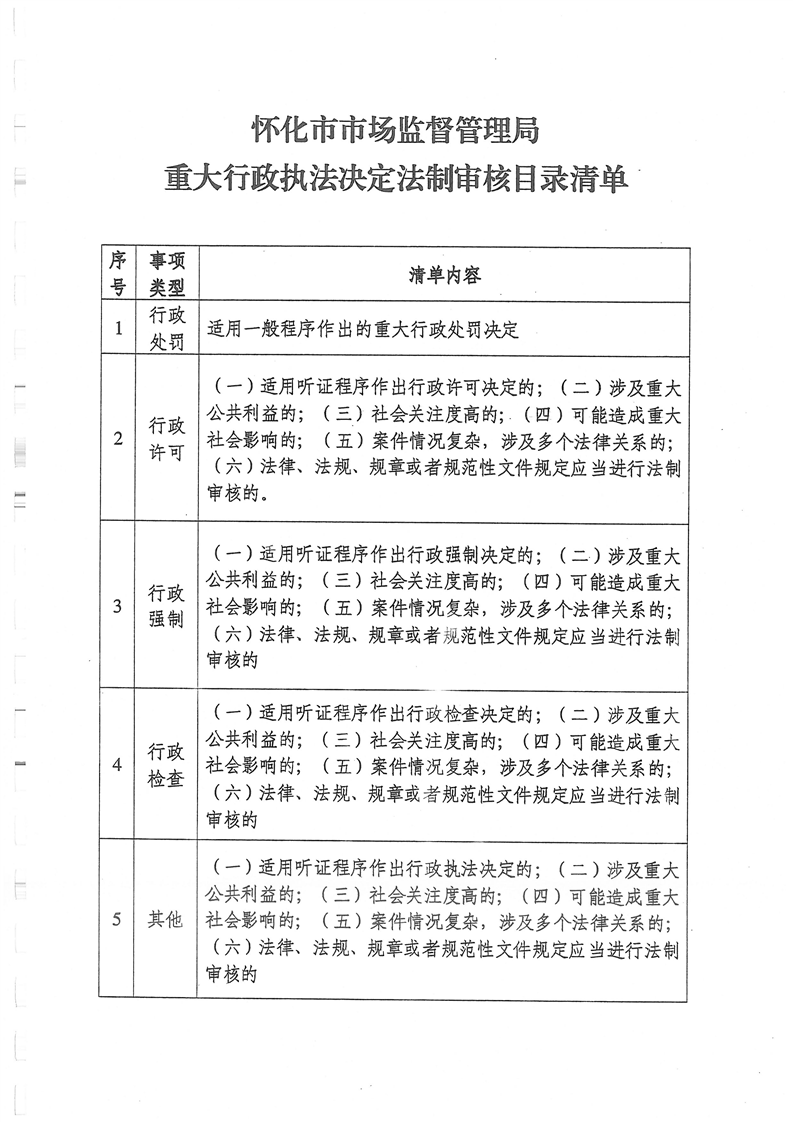 怀化市市场监督管理局
重大行政执法决定法制审核目录清单

| 序号 | 事项类型 | 清单内容 |
|---|---|---|
| 1 | 行政处罚 | 适用一般程序作出的重大行政处罚决定 |
| 2 | 行政许可 | （一）适用听证程序作出行政许可决定的；（二）涉及重大公共利益的；（三）社会关注度高的；（四）可能造成重大社会影响的；（五）案件情况复杂，涉及多个法律关系的；（六）法律、法规、规章或者规范性文件规定应当进行法制审核的。 |
| 3 | 行政强制 | （一）适用听证程序作出行政强制决定的；（二）涉及重大公共利益的；（三）社会关注度高的；（四）可能造成重大社会影响的；（五）案件情况复杂，涉及多个法律关系的；（六）法律、法规、规章或者规范性文件规定应当进行法制审核的 |
| 4 | 行政检查 | （一）适用听证程序作出行政检查决定的；（二）涉及重大公共利益的；（三）社会关注度高的；（四）可能造成重大社会影响的；（五）案件情况复杂，涉及多个法律关系的；（六）法律、法规、规章或者规范性文件规定应当进行法制审核的 |
| 5 | 其他 | （一）适用听证程序作出行政执法决定的；（二）涉及重大公共利益的；（三）社会关注度高的；（四）可能造成重大社会影响的；（五）案件情况复杂，涉及多个法律关系的；（六）法律、法规、规章或者规范性文件规定应当进行法制审核的 |